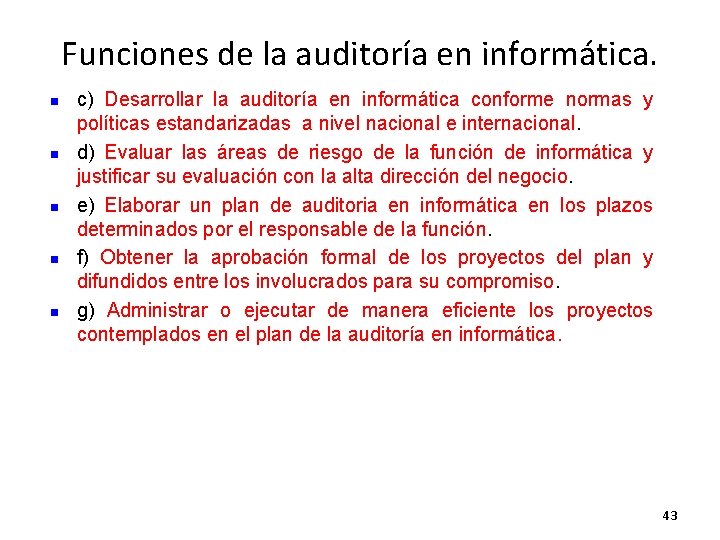 Funciones de la auditoría en informática.

- c) Desarrollar la auditoría en informática conforme normas y políticas estandarizadas a nivel nacional e internacional.
- d) Evaluar las áreas de riesgo de la función de informática y justificar su evaluación con la alta dirección del negocio.
- e) Elaborar un plan de auditoria en informática en los plazos determinados por el responsable de la función.
- f) Obtener la aprobación formal de los proyectos del plan y difundidos entre los involucrados para su compromiso.
- g) Administrar o ejecutar de manera eficiente los proyectos contemplados en el plan de la auditoría en informática.

43